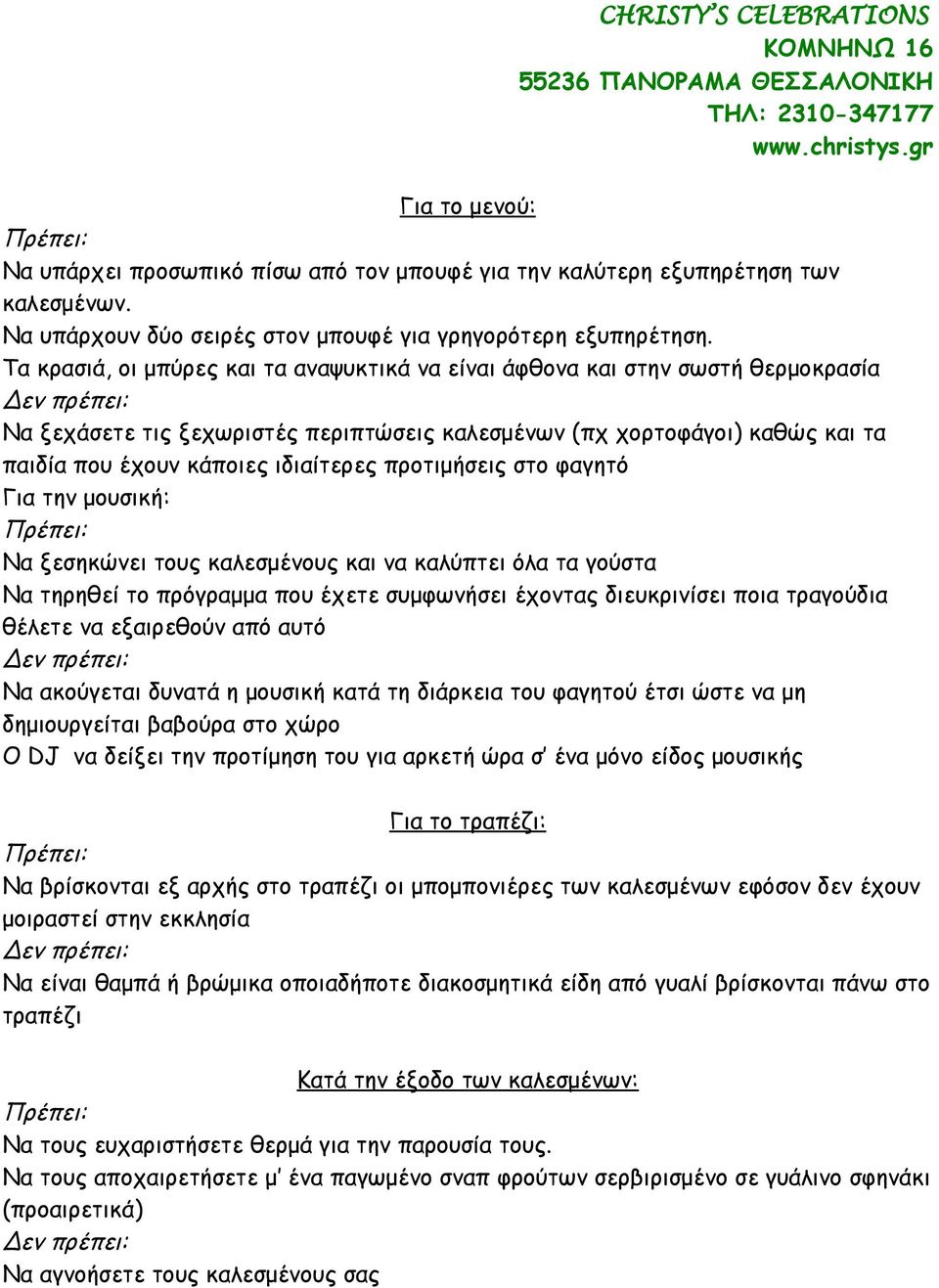 CHRISTY'S CELEBRATIONS
ΚΟΜΝΗΝΩ 16
55236 ΠΑΝΟΡΑΜΑ ΘΕΣΣΑΛΟΝΙΚΗ
ΤΗΛ: 2310-347177
www.christys.gr

Για το μενού:
Πρέπει:
Να υπάρχει προσωπικό πίσω από τον μπουφέ για την καλύτερη εξυπηρέτηση των καλεσμένων.
Να υπάρχουν δύο σειρές στον μπουφέ για γρηγορότερη εξυπηρέτηση.
Τα κρασιά, οι μπύρες και τα αναψυκτικά να είναι άφθονα και στην σωστή θερμοκρασία
Δεν πρέπει:
Να ξεχάσετε τις ξεχωριστές περιπτώσεις καλεσμένων (πχ χορτοφάγοι) καθώς και τα παιδία που έχουν κάποιες ιδιαίτερες προτιμήσεις στο φαγητό
Για την μουσική:
Πρέπει:
Να ξεσηκώνει τους καλεσμένους και να καλύπτει όλα τα γούστα
Να τηρηθεί το πρόγραμμα που έχετε συμφωνήσει έχοντας διευκρινίσει ποια τραγούδια θέλετε να εξαιρεθούν από αυτό
Δεν πρέπει:
Να ακούγεται δυνατά η μουσική κατά τη διάρκεια του φαγητού έτσι ώστε να μη δημιουργείται βαβούρα στο χώρο
Ο DJ να δείξει την προτίμηση του για αρκετή ώρα σ' ένα μόνο είδος μουσικής

Για το τραπέζι:
Πρέπει:
Να βρίσκονται εξ αρχής στο τραπέζι οι μπομπονιέρες των καλεσμένων εφόσον δεν έχουν μοιραστεί στην εκκλησία
Δεν πρέπει:
Να είναι θαμπά ή βρώμικα οποιαδήποτε διακοσμητικά είδη από γυαλί βρίσκονται πάνω στο τραπέζι

Κατά την έξοδο των καλεσμένων:
Πρέπει:
Να τους ευχαριστήσετε θερμά για την παρουσία τους.
Να τους αποχαιρετήσετε μ' ένα παγωμένο σναπ φρούτων σερβιρισμένο σε γυάλινο σφηνάκι (προαιρετικά)
Δεν πρέπει:
Να αγνοήσετε τους καλεσμένους σας